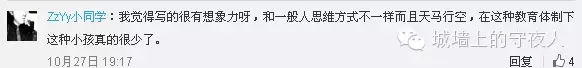 ZzYy小同学：我觉得写的很有想象力呀，和一般人思维方式不一样而且天马行空，在这种教育体制下这种小孩真的很少了。

城墙上的守夜人

10月27日 19:17

回复 4